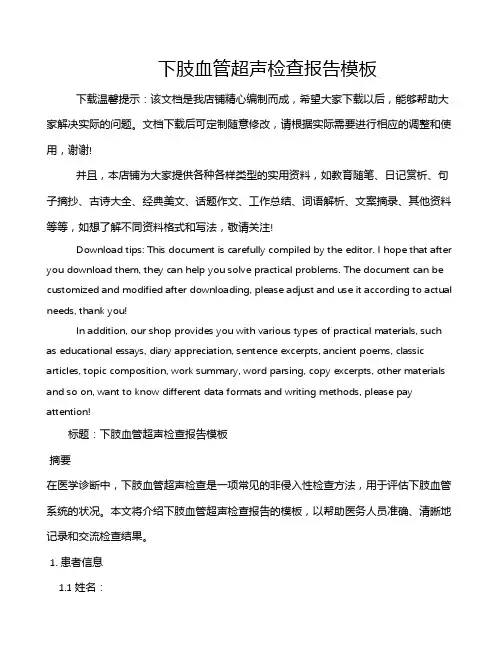 下肢血管超声检查报告模板

下载温馨提示：该文档是我店铺精心编制而成，希望大家下载以后，能够帮助大家解决实际的问题。文档下载后可定制随意修改，请根据实际需要进行相应的调整和使用，谢谢!

并且，本店铺为大家提供各种各样类型的实用资料，如教育随笔、日记赏析、句子摘抄、古诗大全、经典美文、话题作文、工作总结、词语解析、文案摘录、其他资料等等，如想了解不同资料格式和写法，敬请关注!

Download tips: This document is carefully compiled by the editor. I hope that after you download them, they can help you solve practical problems. The document can be customized and modified after downloading, please adjust and use it according to actual needs, thank you!

In addition, our shop provides you with various types of practical materials, such as educational essays, diary appreciation, sentence excerpts, ancient poems, classic articles, topic composition, work summary, word parsing, copy excerpts, other materials and so on, want to know different data formats and writing methods, please pay attention!

标题：下肢血管超声检查报告模板

摘要

在医学诊断中，下肢血管超声检查是一项常见的非侵入性检查方法，用于评估下肢血管系统的状况。本文将介绍下肢血管超声检查报告的模板，以帮助医务人员准确、清晰地记录和交流检查结果。

1. 患者信息

1.1 姓名：